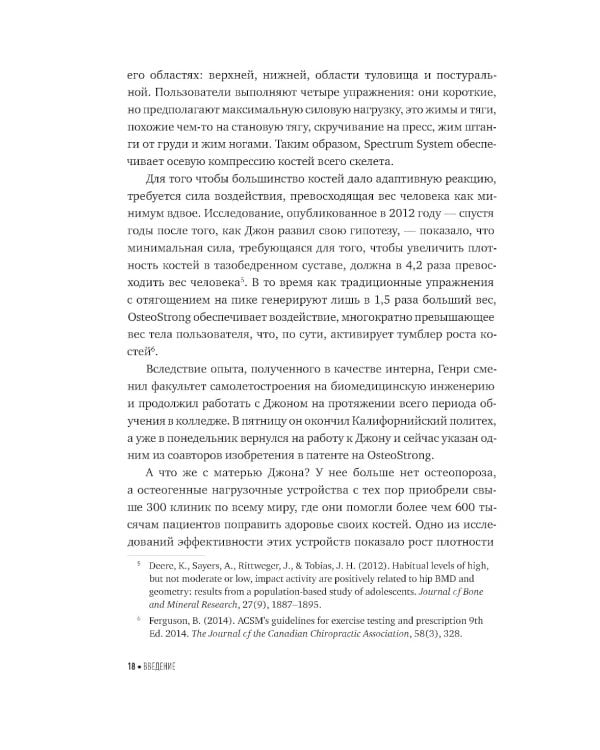 его областях: верхней, нижней, области туловища и постуральной. Пользователи выполняют четыре упражнения: они короткие, но предполагают максимальную силовую нагрузку, это жимы и тяги, похожие чем-то на становую тягу, скручивание на пресс, жим штанги от груди и жим ногами. Таким образом, Spectrum System обеспечивает осевую компрессию костей всего скелета.

Для того чтобы большинство костей дало адаптивную реакцию, требуется сила воздействия, превосходящая вес человека как минимум вдвое. Исследование, опубликованное в 2012 году — спустя годы после того, как Джон развил свою гипотезу, — показало, что минимальная сила, требующаяся для того, чтобы увеличить плотность костей в тазобедренном суставе, должна в 4,2 раза превосходить вес человека$^5$. В то время как традиционные упражнения с отягощением на пике генерируют лишь в 1,5 раза больший вес, OsteoStrong обеспечивает воздействие, многократно превышающее вес тела пользователя, что, по сути, активирует тумблер роста костей$^6$.

Вследствие опыта, полученного в качестве интерна, Генри сменил факультет самолетостроения на биомедицинскую инженерию и продолжил работать с Джоном на протяжении всего периода обучения в колледже. В пятницу он окончил Калифорнийский политех, а уже в понедельник вернулся на работу к Джону и сейчас указан одним из соавторов изобретения в патенте на OsteoStrong.

А что же с матерью Джона? У нее больше нет остеопороза, а остеогенные нагрузочные устройства с тех пор приобрели свыше 300 клиник по всему миру, где они помогли более чем 600 тысячам пациентов поправить здоровье своих костей. Одно из исследований эффективности этих устройств показало рост плотности

$^5$ Deere, K., Sayers, A., Rittweger, J., & Tobias, J. H. (2012). Habitual levels of high, but not moderate or low, impact activity are positively related to hip BMD and geometry: results from a population-based study of adolescents. Journal cf Bone and Mineral Research, 27(9), 1887–1895.

$^6$ Ferguson, B. (2014). ACSM's guidelines for exercise testing and prescription 9th Ed. 2014. The Journal cf the Canadian Chiropractic Association, 58(3), 328.

18 • ВВЕДЕНИЕ